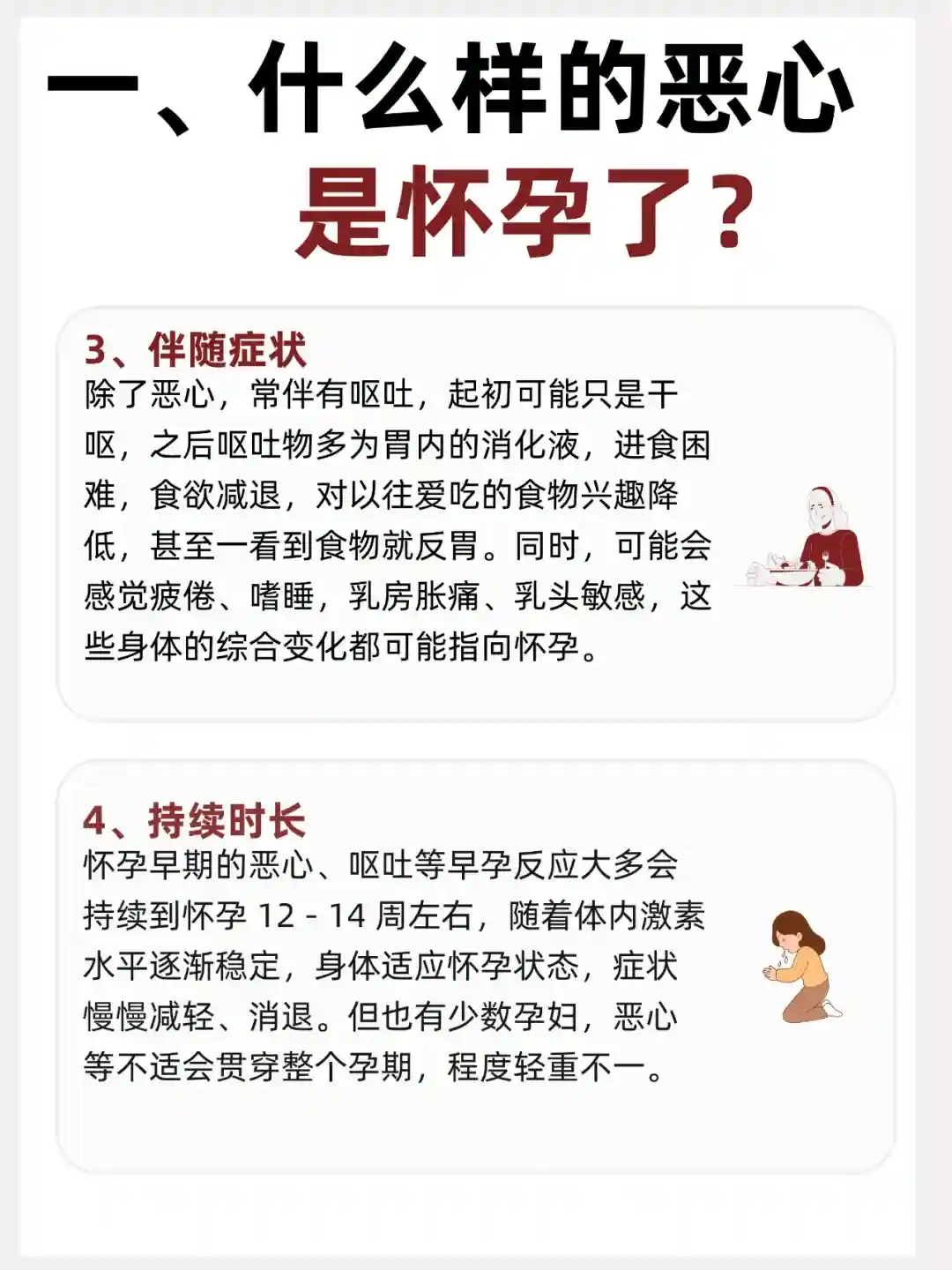 一、什么样的恶心是怀孕了？

3、伴随症状
除了恶心，常伴有呕吐，起初可能只是干呕，之后呕吐物多为胃内的消化液，进食困难，食欲减退，对以往爱吃的食物兴趣降低，甚至一看到食物就反胃。同时，可能会感觉疲倦、嗜睡，乳房胀痛、乳头敏感，这些身体的综合变化都可能指向怀孕。

4、持续时长
怀孕早期的恶心、呕吐等早孕反应大多会持续到怀孕 12 - 14 周左右，随着体内激素水平逐渐稳定，身体适应怀孕状态，症状慢慢减轻、消退。但也有少数孕妇，恶心等不适会贯穿整个孕期，程度轻重不一。